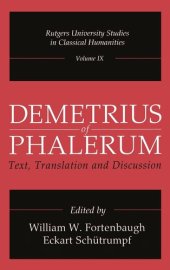 Rutgers University Studies in Classical Humanities

Volume IX

DEMETRIUS of PHALERUM

Text, Translation and Discussion

Edited by

William W. Fortenbaugh
Eckart Schütrumpf